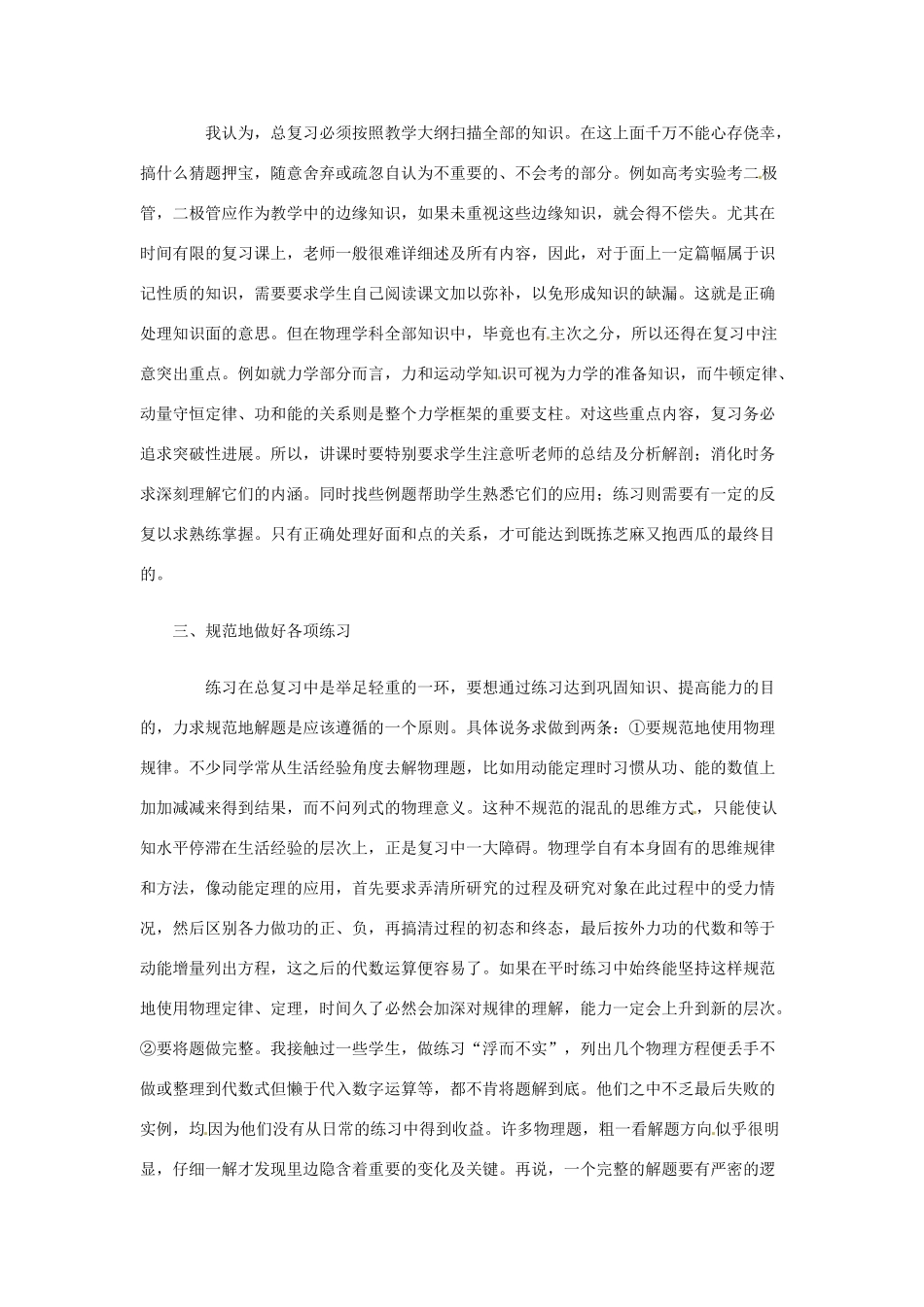 我认为，总复习必须按照教学大纲扫描全部的知识。在这上面千万不能心存侥幸，搞什么猜题押宝，随意舍弃或疏忽自认为不重要的、不会考的部分。例如高考实验考二极管，二极管应作为教学中的边缘知识，如果未重视这些边缘知识，就会得不偿失。尤其在时间有限的复习课上，老师一般很难详细述及所有内容，因此，对于面上一定篇幅属于识记性质的知识，需要要求学生自己阅读课文加以弥补，以免形成知识的缺漏。这就是正确处理知识面的意思。但在物理学科全部知识中，毕竟也有主次之分，所以还得在复习中注意突出重点。例如就力学部分而言，力和运动学知识可视为力学的准备知识，而牛顿定律、动量守恒定律、功和能的关系则是整个力学框架的重要支柱。对这些重点内容，复习务必追求突破性进展。所以，讲课时要特别要求学生注意听老师的总结及分析解剖；消化时务求深刻理解它们的内涵。同时找些例题帮助学生熟悉它们的应用；练习则需要有一定的反复以求熟练掌握。只有正确处理好面和点的关系，才可能达到既拣芝麻又抱西瓜的最终目的。

三、规范地做好各项练习

练习在总复习中是举足轻重的一环，要想通过练习达到巩固知识、提高能力的目的，力求规范地解题是应该遵循的一个原则。具体说务求做到两条：①要规范地使用物理规律。不少同学常从生活经验角度去解物理题，比如用动能定理时习惯从功、能的数值上加加减减来得到结果，而不问列式的物理意义。这种不规范的混乱的思维方式，只能使认知水平停滞在生活经验的层次上，正是复习中一大障碍。物理学自有本身固有的思维规律和方法，像动能定理的应用，首先要求弄清所研究的过程及研究对象在此过程中的受力情况，然后区别各力做功的正、负，再搞清过程的初态和终态，最后按外力功的代数和等于动能增量列出方程，这之后的代数运算便容易了。如果在平时练习中始终能坚持这样规范地使用物理定律、定理，时间久了必然会加深对规律的理解，能力一定会上升到新的层次。②要将题做完整。我接触过一些学生，做练习“浮而不实”，列出几个物理方程便丢手不做或整理到代数式但懒于代入数字运算等，都不肯将题解到底。他们之中不乏最后失败的实例，均因为他们没有从日常的练习中得到收益。许多物理题，粗一看解题方向似乎很明显，仔细一解才发现里边隐含着重要的变化及关键。再说，一个完整的解题要有严密的逻